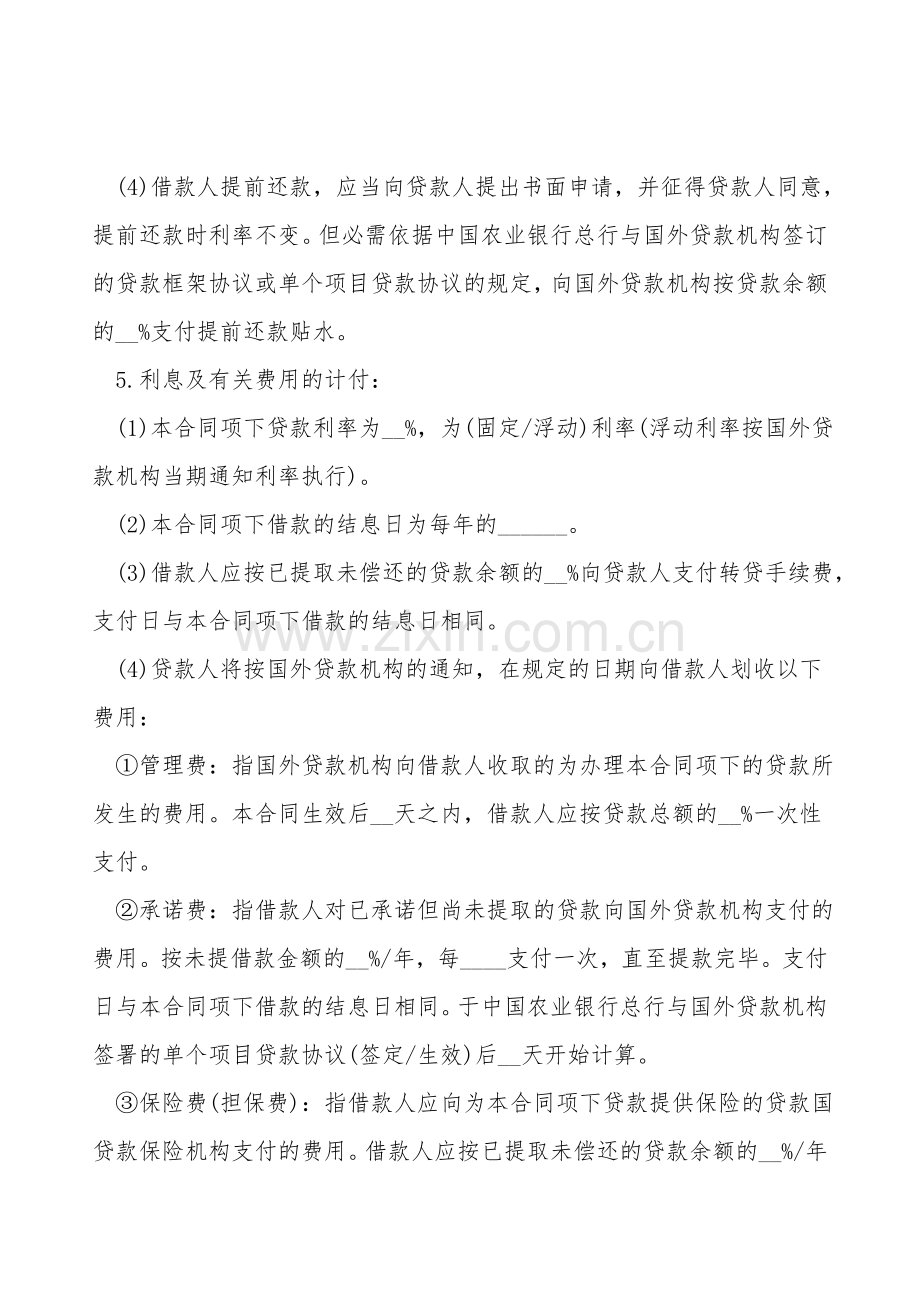 (4)借款人提前还款，应当向贷款人提出书面申请，并征得贷款人同意，提前还款时利率不变。但必需依据中国农业银行总行与国外贷款机构签订的贷款框架协议或单个项目贷款协议的规定，向国外贷款机构按贷款余额的__%支付提前还款贴水。

5.利息及有关费用的计付：

(1)本合同项下贷款利率为__%，为(固定/浮动)利率(浮动利率按国外贷款机构当期通知利率执行)。

(2)本合同项下借款的结息日为每年的______。

(3)借款人应按已提取未偿还的贷款余额的__%向贷款人支付转贷手续费，支付日与本合同项下借款的结息日相同。

www.zixin.com.cn

(4)贷款人将按国外贷款机构的通知，在规定的日期向借款人划收以下费用：

①管理费：指国外贷款机构向借款人收取的为办理本合同项下的贷款所发生的费用。本合同生效后__天之内，借款人应按贷款总额的__%一次性支付。

②承诺费：指借款人对已承诺但尚未提取的贷款向国外贷款机构支付的费用。按未提借款金额的__%/年，每____支付一次，直至提款完毕。支付日与本合同项下借款的结息日相同。于中国农业银行总行与国外贷款机构签署的单个项目贷款协议(签定/生效)后__天开始计算。

③保险费(担保费)：指借款人应向为本合同项下贷款提供保险的贷款国贷款保险机构支付的费用。借款人应按已提取未偿还的贷款余额的__%/年